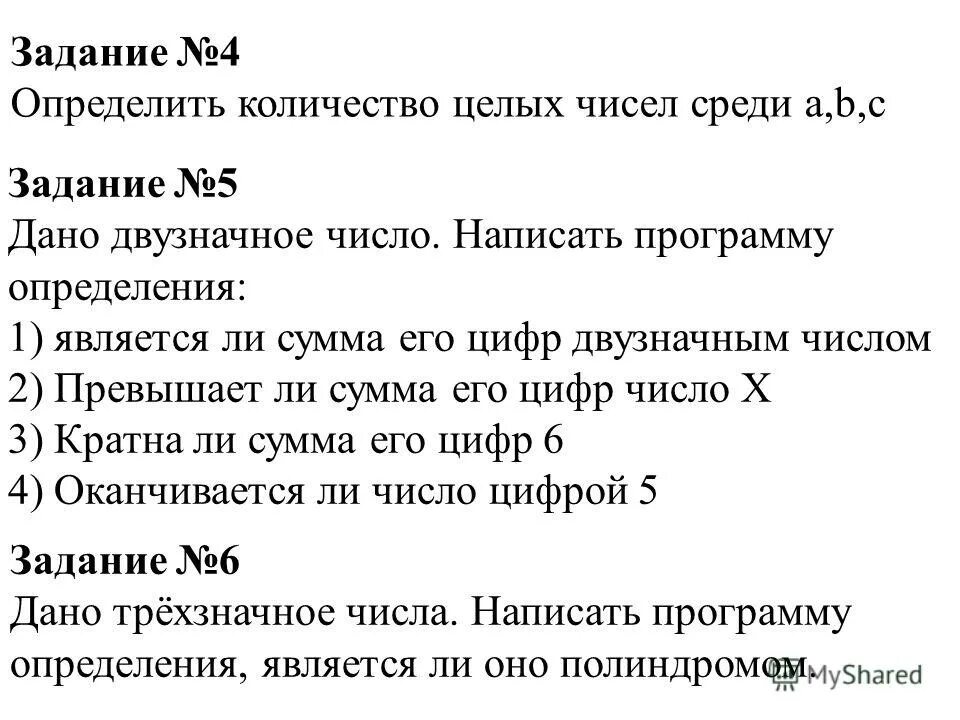 Задание №4
Определить количество целых чисел среди a,b,c

Задание №5
Дано двузначное число. Написать программу определения:
1) является ли сумма его цифр двузначным числом
2) Превышает ли сумма его цифр число X
3) Кратна ли сумма его цифр 6
4) Оканчивается ли число цифрой 5

Задание №6
Дано трёхзначное числа. Написать программу определения, является ли оно полиндромом.

MyShared